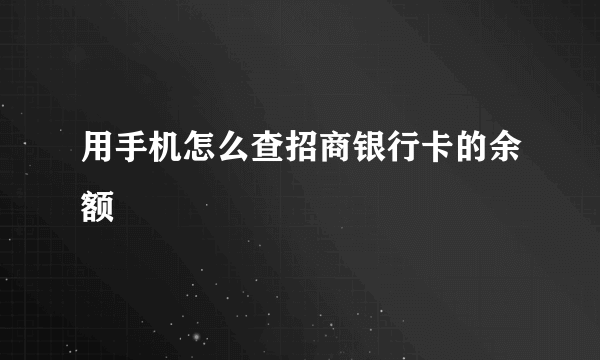 用手机怎么查招商银行卡的余额